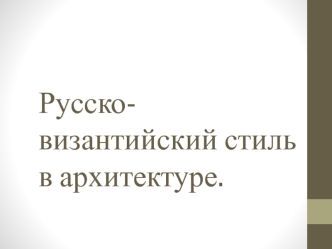 Русско-византийский стиль в архитектуре.